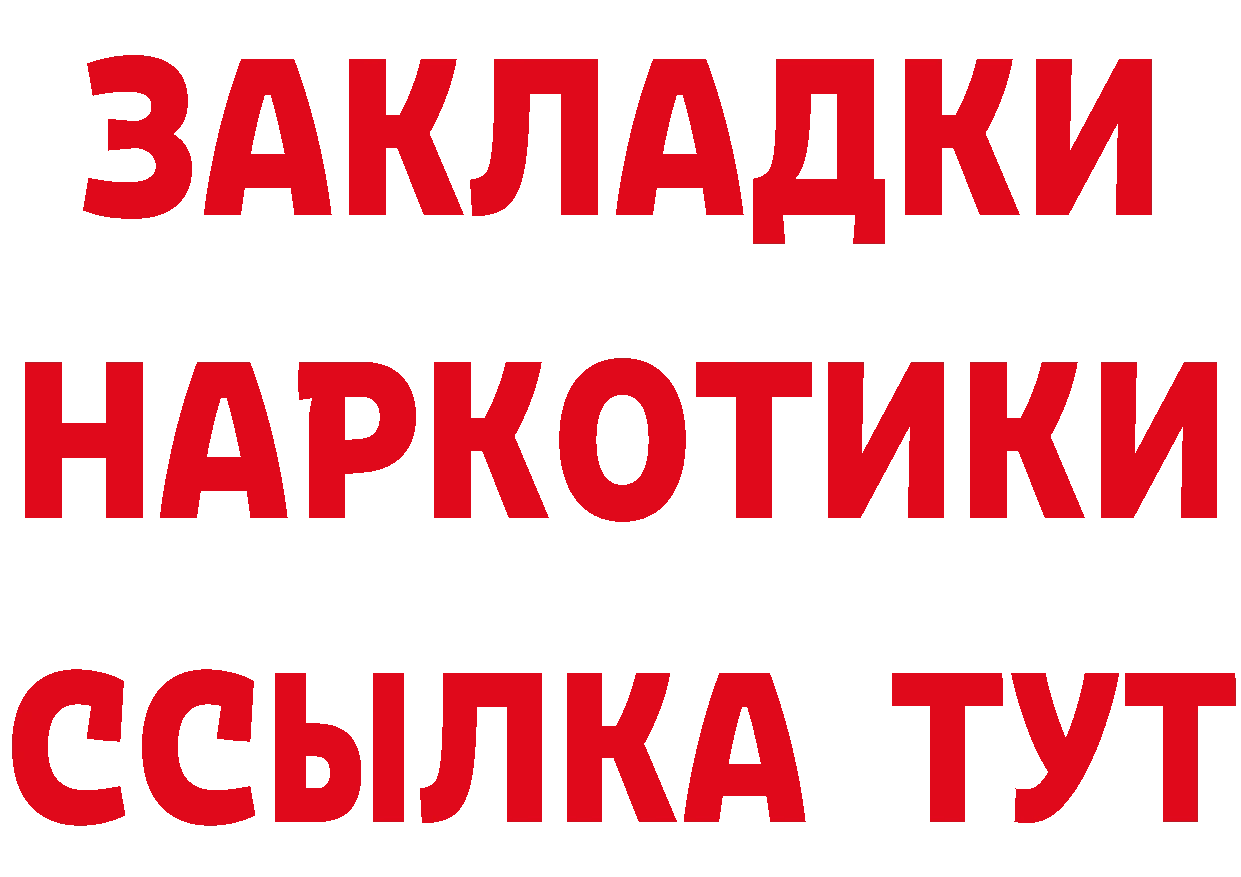 ЗАКЛАДКИ
НАРКОТИКИ
ССЫЛКА ТУТ